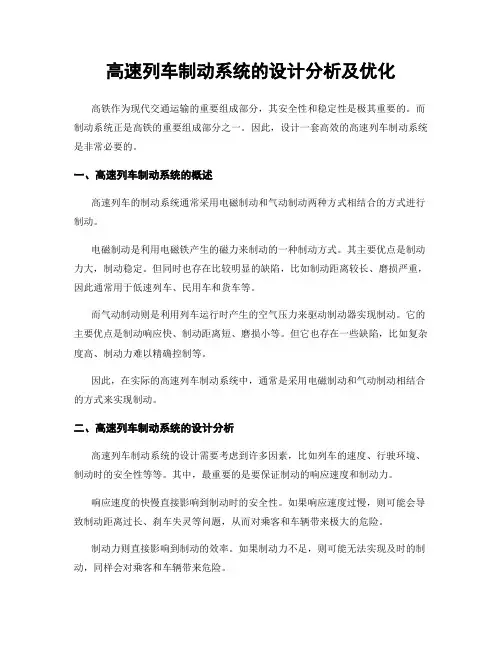 高速列车制动系统的设计分析及优化

高铁作为现代交通运输的重要组成部分，其安全性和稳定性是极其重要的。而制动系统正是高铁的重要组成部分之一。因此，设计一套高效的高速列车制动系统是非常必要的。

一、高速列车制动系统的概述

高速列车的制动系统通常采用电磁制动和气动制动两种方式相结合的方式进行制动。

电磁制动是利用电磁铁产生的磁力来制动的一种制动方式。其主要优点是制动力大，制动稳定。但同时也存在比较明显的缺陷，比如制动距离较长、磨损严重，因此通常用于低速列车、民用车和货车等。

而气动制动则是利用列车运行时产生的空气压力来驱动制动器实现制动。它的主要优点是制动响应快、制动距离短、磨损小等。但它也存在一些缺陷，比如复杂度高、制动力难以精确控制等。

因此，在实际的高速列车制动系统中，通常是采用电磁制动和气动制动相结合的方式来实现制动。

二、高速列车制动系统的设计分析

高速列车制动系统的设计需要考虑到许多因素，比如列车的速度、行驶环境、制动时的安全性等等。其中，最重要的是要保证制动的响应速度和制动力。

响应速度的快慢直接影响到制动时的安全性。如果响应速度过慢，则可能会导致制动距离过长、刹车失灵等问题，从而对乘客和车辆带来极大的危险。

制动力则直接影响到制动的效率。如果制动力不足，则可能无法实现及时的制动，同样会对乘客和车辆带来危险。